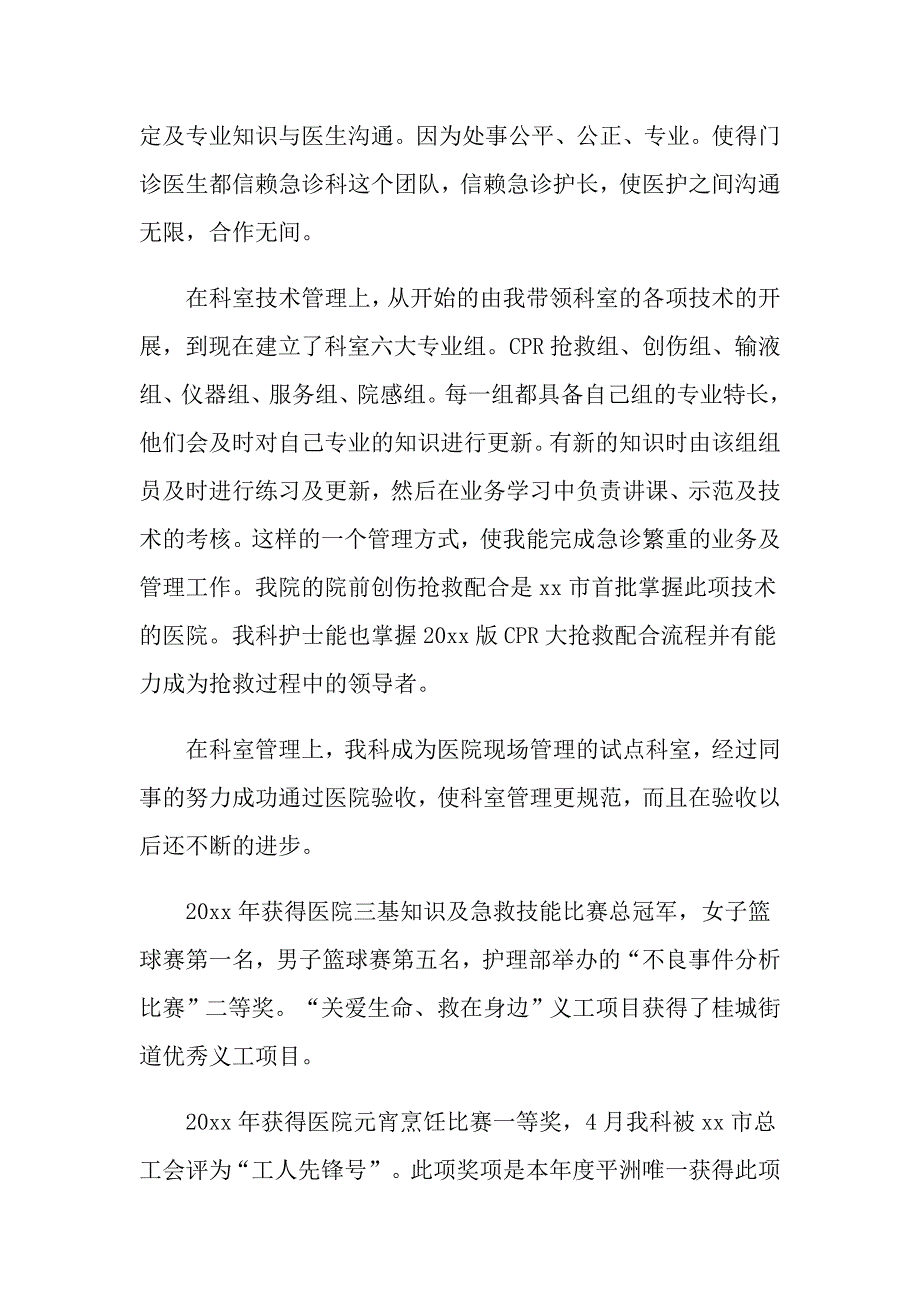 定及专业知识与医生沟通。因为处事公平、公正、专业。使得门诊医生都信赖急诊科这个团队，信赖急诊护长，使医护之间沟通无限，合作无间。

在科室技术管理上，从开始的由我带领科室的各项技术的开展，到现在建立了科室六大专业组。CPR 抢救组、创伤组、输液组、仪器组、服务组、院感组。每一组都具备自己组的专业特长，他们会及时对自己专业的知识进行更新。有新的知识时由该组组员及时进行练习及更新，然后在业务学习中负责讲课、示范及技术的考核。这样的一个管理方式，使我能完成急诊繁重的业务及管理工作。我院的院前创伤抢救配合是 xx 市首批掌握此项技术的医院。我科护士能也掌握 20xx 版 CPR 大抢救配合流程并有能力成为抢救过程中的领导者。

在科室管理上，我科成为医院现场管理的试点科室，经过同事的努力成功通过医院验收，使科室管理更规范，而且在验收以后还不断的进步。

20xx 年获得医院三基知识及急救技能比赛总冠军，女子篮球赛第一名，男子篮球赛第五名，护理部举办的“不良事件分析比赛”二等奖。“关爱生命、救在身边”义工项目获得了桂城街道优秀义工项目。

20xx 年获得医院元宵烹饪比赛一等奖，4 月我科被 xx 市总工会评为“工人先锋号”。此项奖项是本年度平洲唯一获得此项